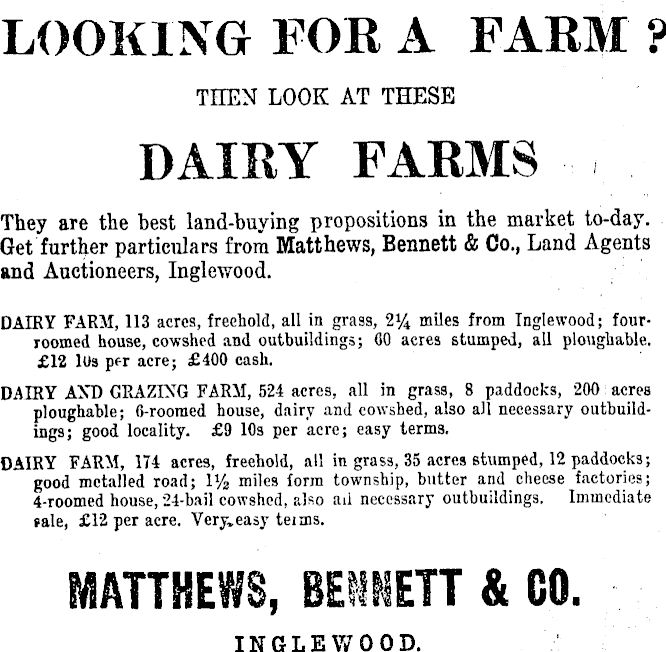 LOOKING FOR A FARM ?

THEN LOOK AT THESE

DAIRY FARMS

They are the best land-buying propositions in the market to-day. Get further particulars from Matthews, Bennett & Co., Land Agents and Auctioneers, Inglewood.

DAIRY FARM, 113 acres, freehold, all in grass, 2¼ miles from Inglewood; four-roomed house, cowshed and outbuildings; 60 acres stumped, all ploughable. £12 10s per acre; £400 cash.

DAIRY AND GRAZING FARM, 524 acres, all in grass, 8 paddocks, 200 acres ploughable; 6-roomed house, dairy and cowshed, also all necessary outbuildings; good locality. £9 10s per acre; easy terms.

DAIRY FARM, 174 acres, freehold, all in grass, 35 acres stumped, 12 paddocks; good metalled road; 1½ miles form township, butter and cheese factories; 4-roomed house, 24-bail cowshed, also all necessary outbuildings. Immediate sale, £12 per acre. Very easy terms.

MATTHEWS, BENNETT & CO.

INGLEWOOD.